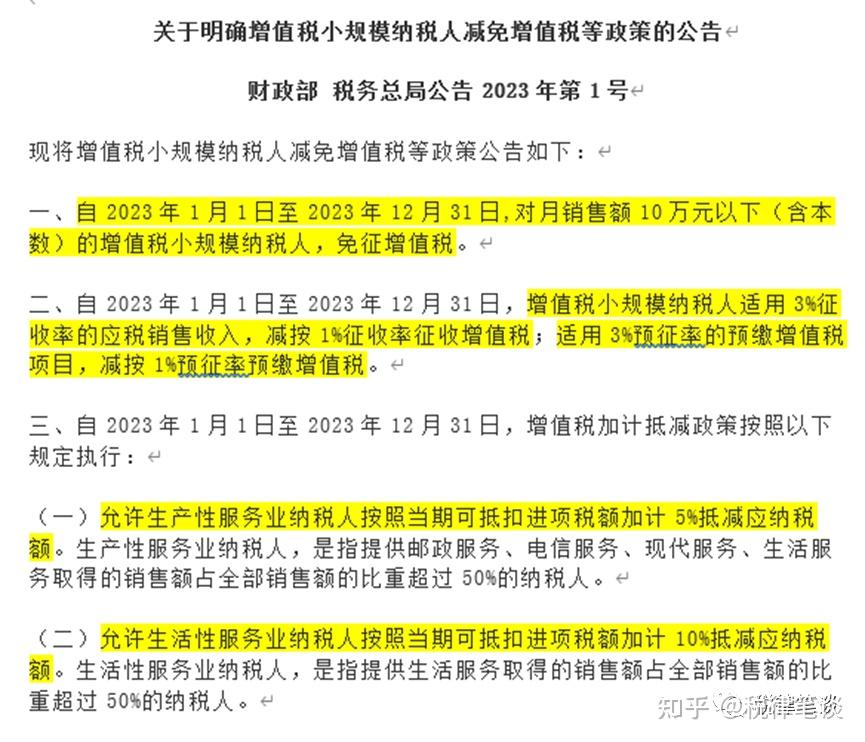 关于明确增值税小规模纳税人减免增值税等政策的公告

财政部 税务总局公告 2023 年第 1 号

现将增值税小规模纳税人减免增值税等政策公告如下：

一、自 2023 年 1 月 1 日至 2023 年 12 月 31 日，对月销售额 10 万元以下（含本数）的增值税小规模纳税人，免征增值税。

二、自 2023 年 1 月 1 日至 2023 年 12 月 31 日，增值税小规模纳税人适用 3%征收率的应税销售收入，减按 1%征收率征收增值税；适用 3%预征率的预缴增值税项目，减按 1%预征率预缴增值税。

三、自 2023 年 1 月 1 日至 2023 年 12 月 31 日，增值税加计抵减政策按照以下规定执行：

（一）允许生产性服务业纳税人按照当期可抵扣进项税额加计 5%抵减应纳税额。生产性服务业纳税人，是指提供邮政服务、电信服务、现代服务、生活服务取得的销售额占全部销售额的比重超过 50%的纳税人。

（二）允许生活性服务业纳税人按照当期可抵扣进项税额加计 10%抵减应纳税额。生活性服务业纳税人，是指提供生活服务取得的销售额占全部销售额的比重超过 50%的纳税人。

知乎 @税律笔谈